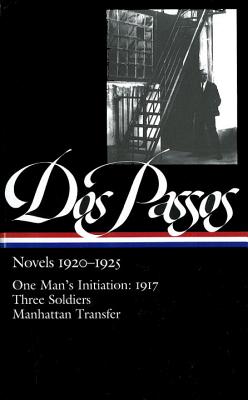 Dos Passos

Novels 1920–1925

One Man's Initiation: 1917
Three Soldiers
Manhattan Transfer